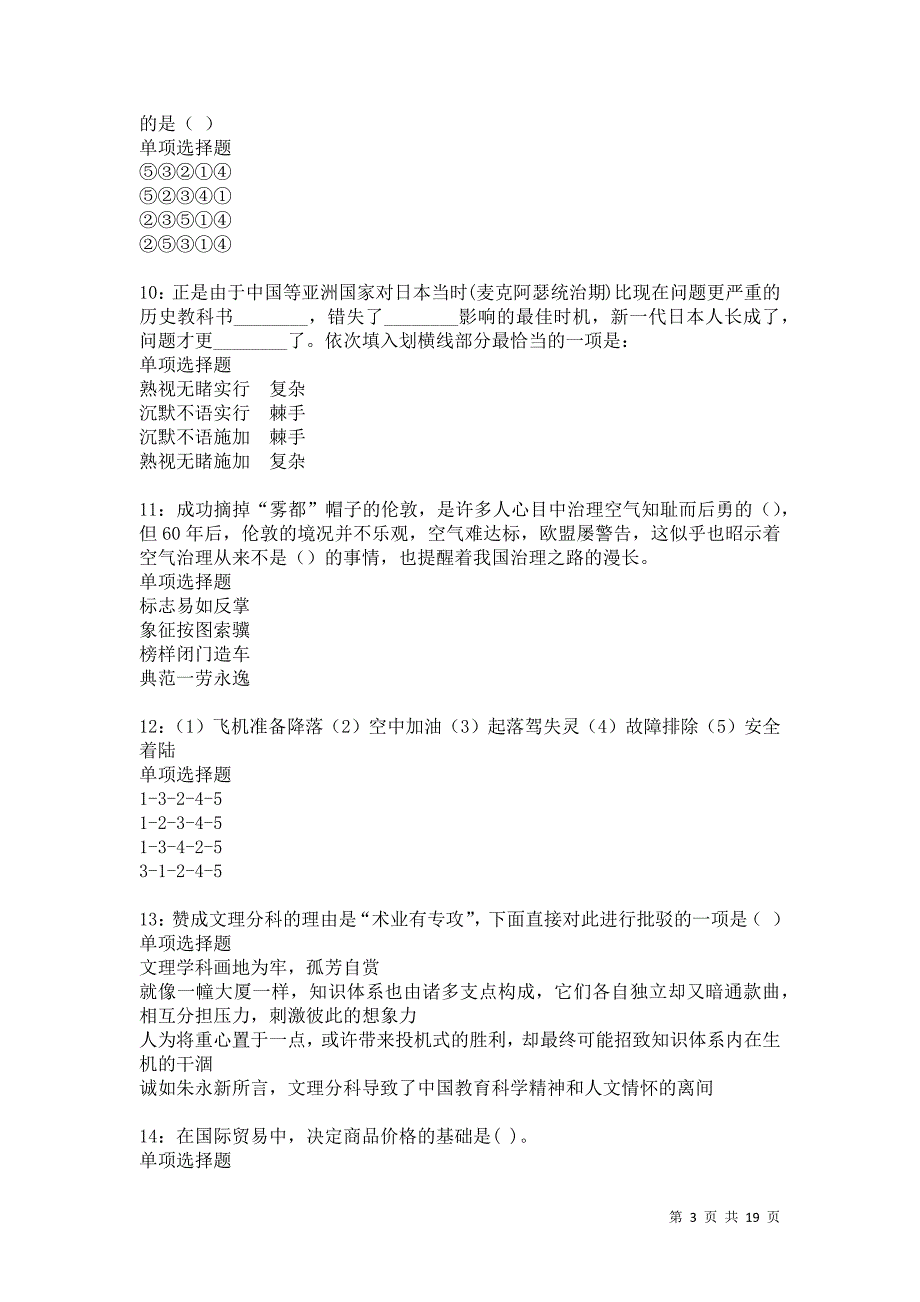 的是（ ）
单项选择题
⑤③②①④
⑤②③④①
②③⑤①④
②⑤③①④

10：正是由于中国等亚洲国家对日本当时(麦克阿瑟统治期)比现在问题更严重的历史教科书________，错失了________影响的最佳时机，新一代日本人长成了，问题才更________了。依次填入划横线部分最恰当的一项是：
单项选择题
熟视无睹实行　复杂
沉默不语实行　棘手
沉默不语施加　棘手
熟视无睹施加　复杂

11：成功摘掉“雾都”帽子的伦敦，是许多人心目中治理空气知耻而后勇的（），但60年后，伦敦的境况并不乐观，空气难达标，欧盟屡警告，这似乎也昭示着空气治理从来不是（）的事情，也提醒着我国治理之路的漫长。
单项选择题
标志易如反掌
象征按图索骥
榜样闭门造车
典范一劳永逸

12：（1）飞机准备降落（2）空中加油（3）起落驾失灵（4）故障排除（5）安全着陆
单项选择题
1-3-2-4-5
1-2-3-4-5
1-3-4-2-5
3-1-2-4-5

13：赞成文理分科的理由是“术业有专攻”，下面直接对此进行批驳的一项是（ ）
单项选择题
文理学科画地为牢，孤芳自赏
就像一幢大厦一样，知识体系也由诸多支点构成，它们各自独立却又暗通款曲，相互分担压力，刺激彼此的想象力
人为将重心置于一点，或许带来投机式的胜利，却最终可能招致知识体系内在生机的干涸
诚如朱永新所言，文理分科导致了中国教育科学精神和人文情怀的离间

14：在国际贸易中，决定商品价格的基础是( )。
单项选择题

第 3 页 共 19 页